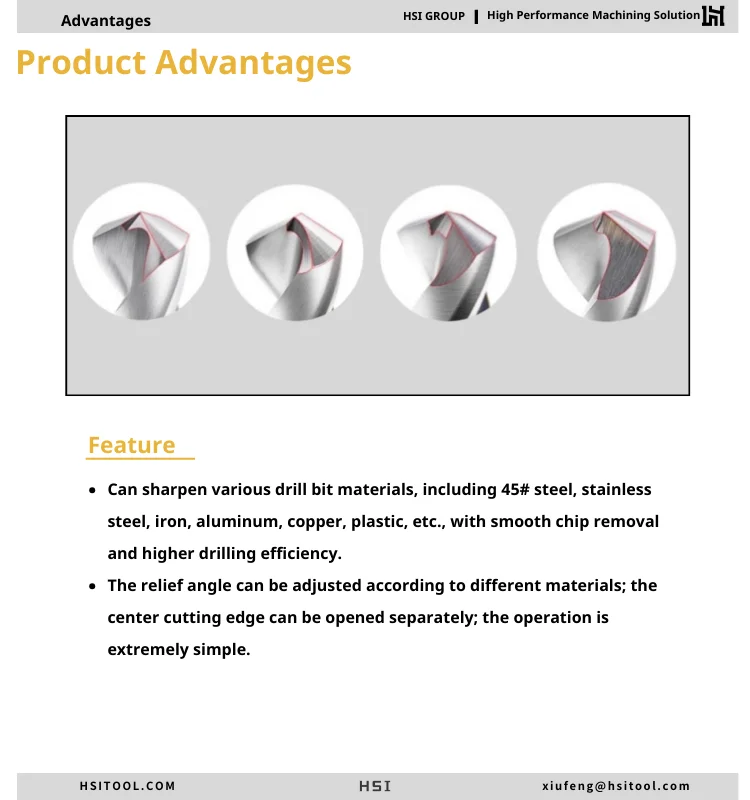 Advantages

HSI GROUP | High Performance Machining Solution

Product Advantages

Feature

• Can sharpen various drill bit materials, including 45# steel, stainless steel, iron, aluminum, copper, plastic, etc., with smooth chip removal and higher drilling efficiency.
• The relief angle can be adjusted according to different materials; the center cutting edge can be opened separately; the operation is extremely simple.

HSITOOL.COM

HSI

xiufeng@hsitool.com